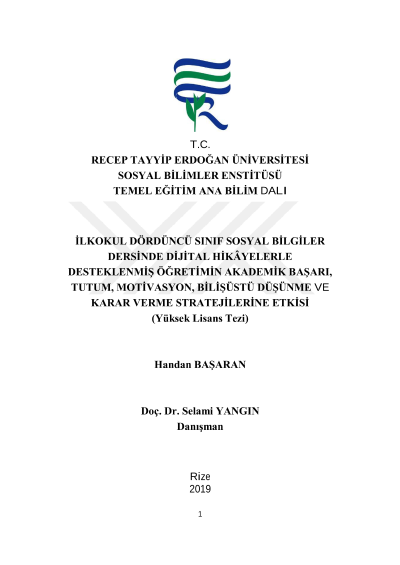 T.C.
RECEP TAYYİP ERDOĞAN ÜNİVERSİTESİ
SOSYAL BİLİMLER ENSTİTÜSÜ
TEMEL EĞİTİM ANA BİLİM DALI

İLKOKUL DÖRDÜNCÜ SINIF SOSYAL BİLGİLER DERSİNDE DİJİTAL HİKÂYELERLE DESTEKLENMİŞ ÖĞRETİMİN AKADEMİK BAŞARI, TUTUM, MOTİVASYON, BİLİŞÜSTÜ DÜŞÜNME VE KARAR VERME STRATEJİLERİNE ETKİSİ
(Yüksek Lisans Tezi)

Handan BAŞARAN

Doç. Dr. Selami YANGIN
Danışman

Rize
2019

1